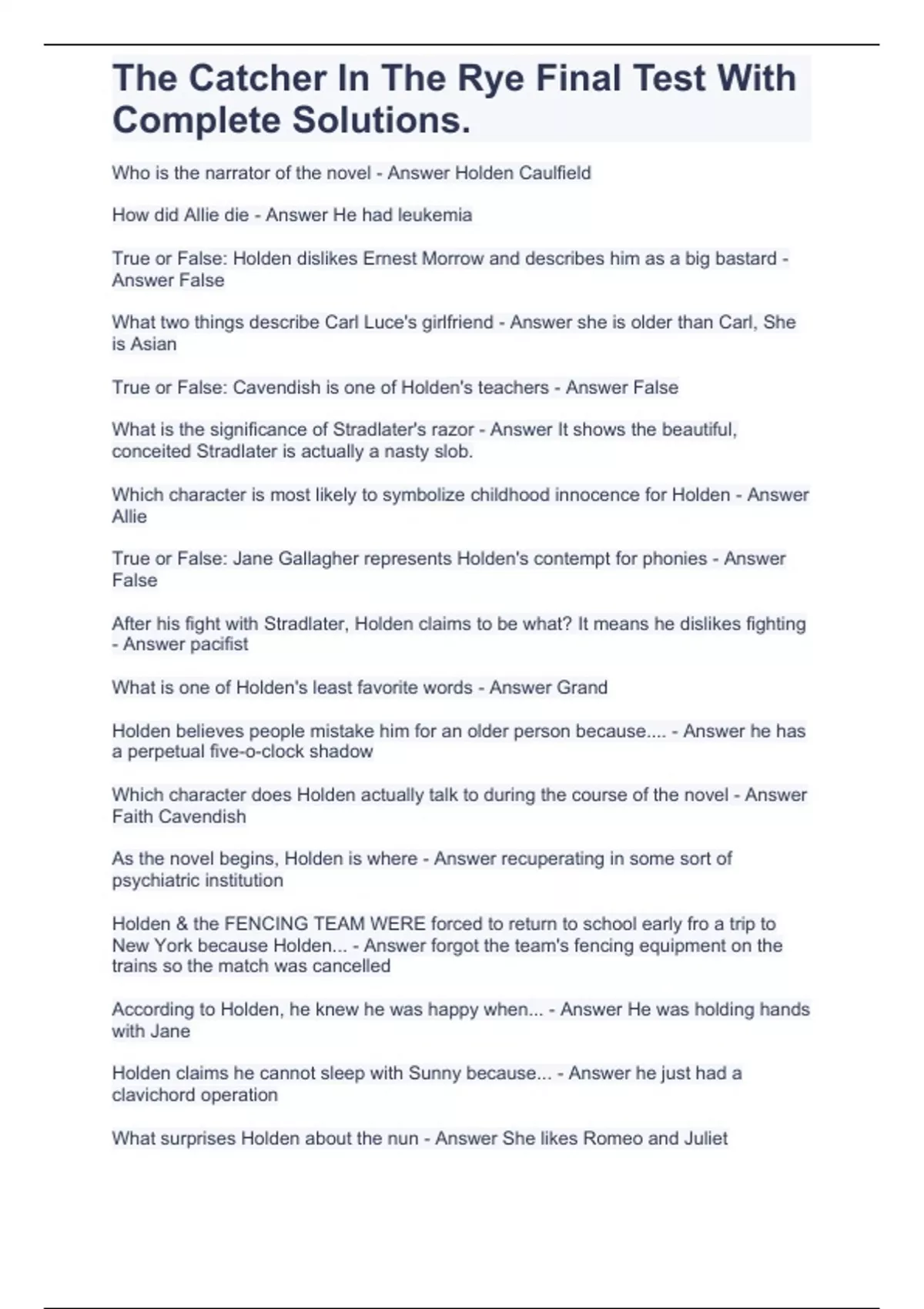 The Catcher In The Rye Final Test With Complete Solutions.

Who is the narrator of the novel - Answer Holden Caulfield

How did Allie die - Answer He had leukemia

True or False: Holden dislikes Ernest Morrow and describes him as a big bastard - Answer False

What two things describe Carl Luce's girlfriend - Answer she is older than Carl, She is Asian

True or False: Cavendish is one of Holden's teachers - Answer False

What is the significance of Stradlater's razor - Answer It shows the beautiful, conceited Stradlater is actually a nasty slob.

Which character is most likely to symbolize childhood innocence for Holden - Answer Allie

True or False: Jane Gallagher represents Holden's contempt for phonies - Answer False

After his fight with Stradlater, Holden claims to be what? It means he dislikes fighting - Answer pacifist

What is one of Holden's least favorite words - Answer Grand

Holden believes people mistake him for an older person because.... - Answer he has a perpetual five-o-clock shadow

Which character does Holden actually talk to during the course of the novel - Answer Faith Cavendish

As the novel begins, Holden is where - Answer recuperating in some sort of psychiatric institution

Holden & the FENCING TEAM WERE forced to return to school early fro a trip to New York because Holden... - Answer forgot the team's fencing equipment on the trains so the match was cancelled

According to Holden, he knew he was happy when... - Answer He was holding hands with Jane

Holden claims he cannot sleep with Sunny because... - Answer he just had a clavichord operation

What surprises Holden about the nun - Answer She likes Romeo and Juliet